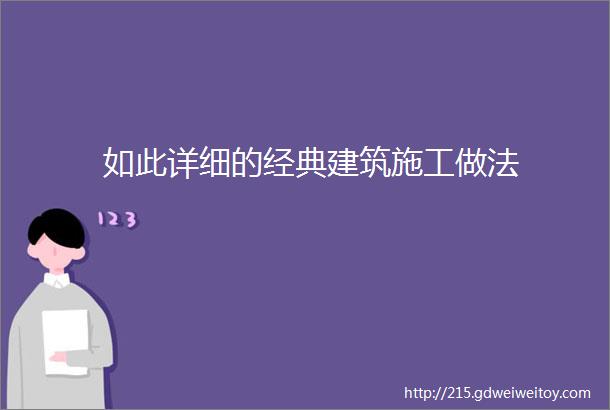 如此详细的经典建筑施工做法

123

http://215.gdweiweitoy.com